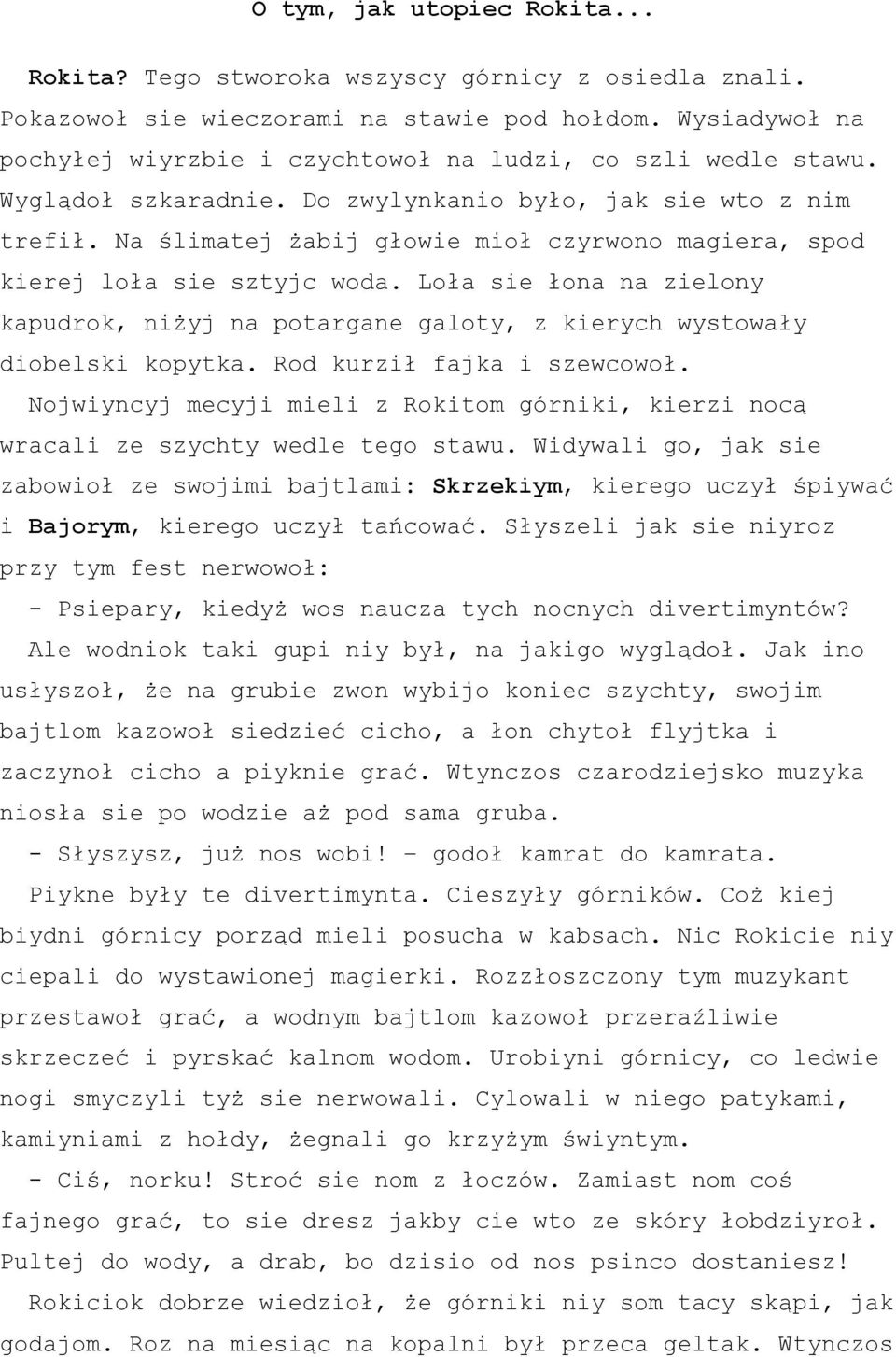 O tym, jak utopiec Rokita...

Rokita? Tego stworoka wszyscy górnicy z osiedla znali. Pokazowoł sie wieczorami na stawie pod hołdom. Wysiadywoł na pochyłej wiyrzbie i czychtowoł na ludzi, co szli wedle stawu. Wyglądoł szkaradnie. Do zwylynkanio było, jak sie wto z nim trefił. Na ślimatej żabij głowie mioł czyrwono magiera, spod kierej loła sie sztyjc woda. Loła sie łona na zielony kapudrok, niżyj na potargane galoty, z kierych wystowały diobelski kopytka. Rod kurził fajka i szewcowoł.

Nojwiyncyj mecyji mieli z Rokitom górniki, kierzi nocą wracali ze szychty wedle tego stawu. Widywali go, jak sie zabowioł ze swojimi bajtlami: Skrzekiym, kierego uczył śpiywać i Bajorym, kierego uczył tańcować. Słyszeli jak sie niyroz przy tym fest nerwowoł:

- Psiepary, kiedyż wos naucza tych nocnych divertimyntów?

Ale wodniok taki gupi niy był, na jakigo wyglądoł. Jak ino usłyszoł, że na grubie zwon wybijo koniec szychty, swojim bajtlom kazowoł siedzieć cicho, a łon chytoł flyjtka i zaczynoł cicho a piyknie grać. Wtynczos czarodziejsko muzyka niosła sie po wodzie aż pod sama gruba.

- Słyszysz, już nos wobi! – godoł kamrat do kamrata.

Piykne były te divertimynta. Cieszyły górników. Coż kiej biydni górnicy porząd mieli posucha w kabsach. Nic Rokicie niy ciepali do wystawionej magierki. Rozzłoszczony tym muzykant przestawoł grać, a wodnym bajtlom kazowoł przeraźliwie skrzeczeć i pyrskać kalnom wodom. Urobiyni górnicy, co ledwie nogi smyczyli tyż sie nerwowali. Cylowali w niego patykami, kamiyniami z hołdy, żegnali go krzyżym świyntym.

- Ciś, norku! Stroć sie nom z łoczów. Zamiast nom coś fajnego grać, to sie dresz jakby cie wto ze skóry łobdziyroł. Pultej do wody, a drab, bo dzisio od nos psinco dostaniesz!

Rokiciok dobrze wiedzioł, że górniki niy som tacy skąpi, jak godajom. Roz na miesiąc na kopalni był przeca geltak. Wtynczos